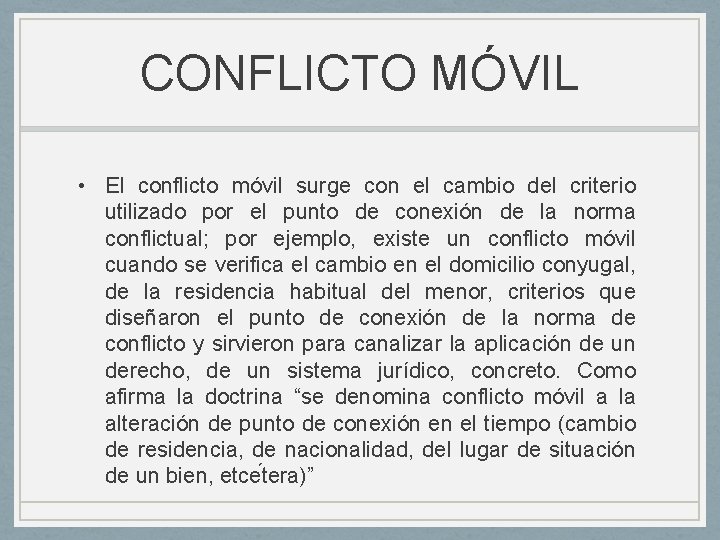 CONFLICTO MÓVIL

• El conflicto móvil surge con el cambio del criterio utilizado por el punto de conexión de la norma conflictual; por ejemplo, existe un conflicto móvil cuando se verifica el cambio en el domicilio conyugal, de la residencia habitual del menor, criterios que diseñaron el punto de conexión de la norma de conflicto y sirvieron para canalizar la aplicación de un derecho, de un sistema jurídico, concreto. Como afirma la doctrina “se denomina conflicto móvil a la alteración de punto de conexión en el tiempo (cambio de residencia, de nacionalidad, del lugar de situación de un bien, etcétera)”